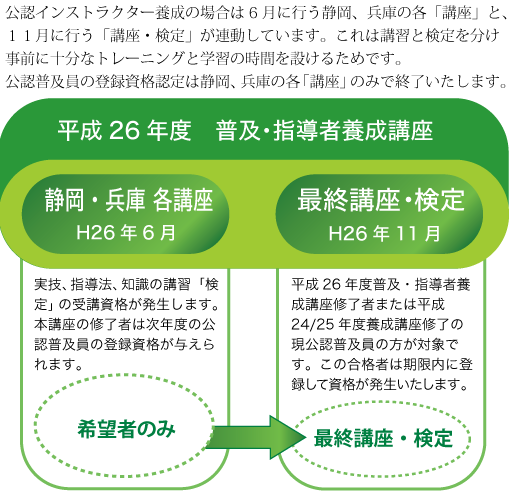 公認インストラクター養成の場合は６月に行う静岡、兵庫の各「講座」と、１１月に行う「講座・検定」が連動しています。これは講習と検定を分け事前に十分なトレーニングと学習の時間を設けるためです。
公認普及員の登録資格認定は静岡、兵庫の各「講座」のみで終了いたします。

平成 26 年度　普及・指導者養成講座

静岡・兵庫 各講座
H26 年 6 月

最終講座・検定
H26 年 11 月

実技、指導法、知識の講習「検定」の受講資格が発生します。本講座の修了者は次年度の公認普及員の登録資格が与えられます。

希望者のみ

平成 26 年度普及・指導者養成講座修了者または平成 24/25 年度養成講座修了の現公認普及員の方が対象です。この合格者は期限内に登録して資格が発生いたします。

最終講座・検定